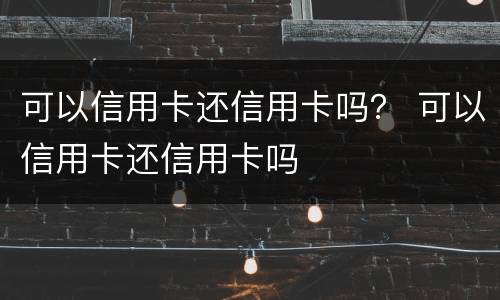 可以信用卡还信用卡吗？ 可以信用卡还信用卡吗